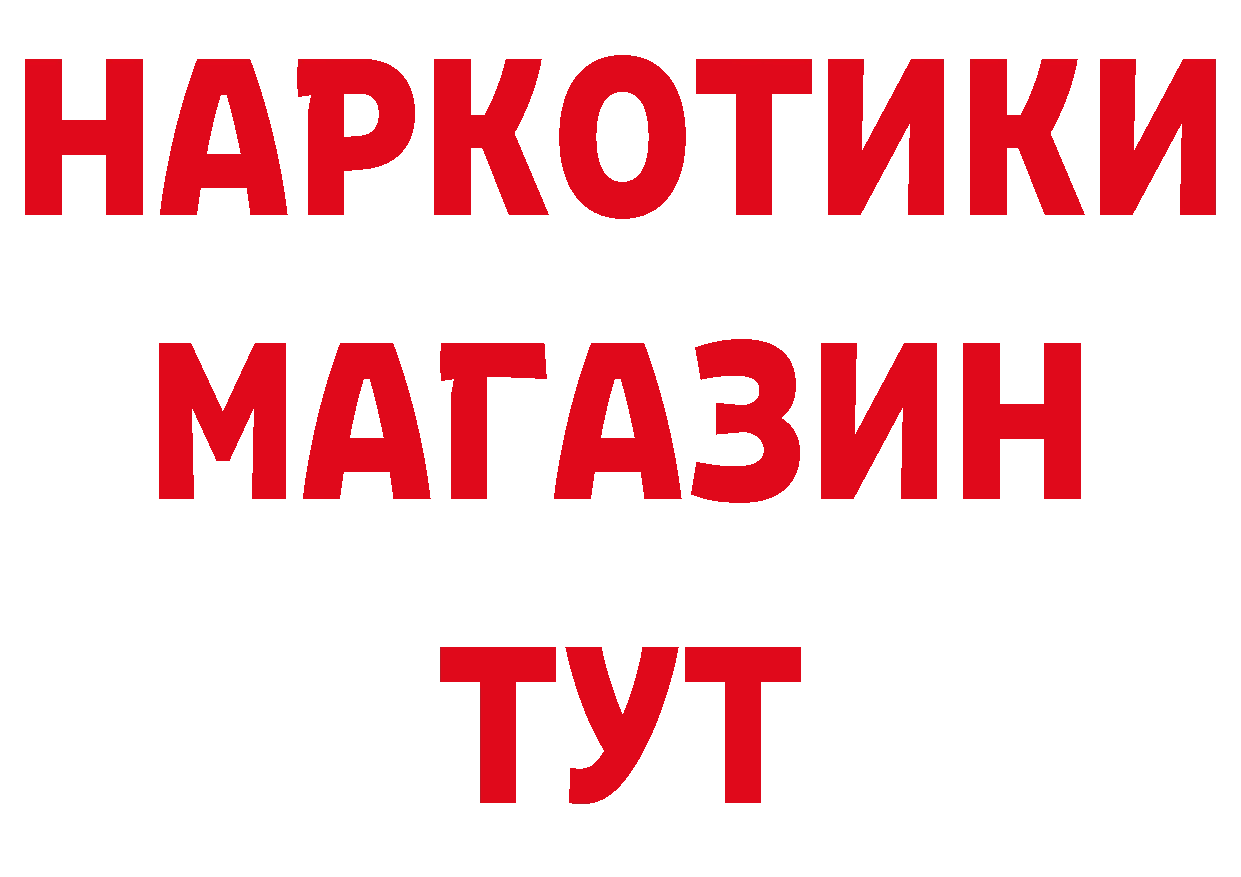 НАРКОТИКИ
МАГАЗИН
ТУТ